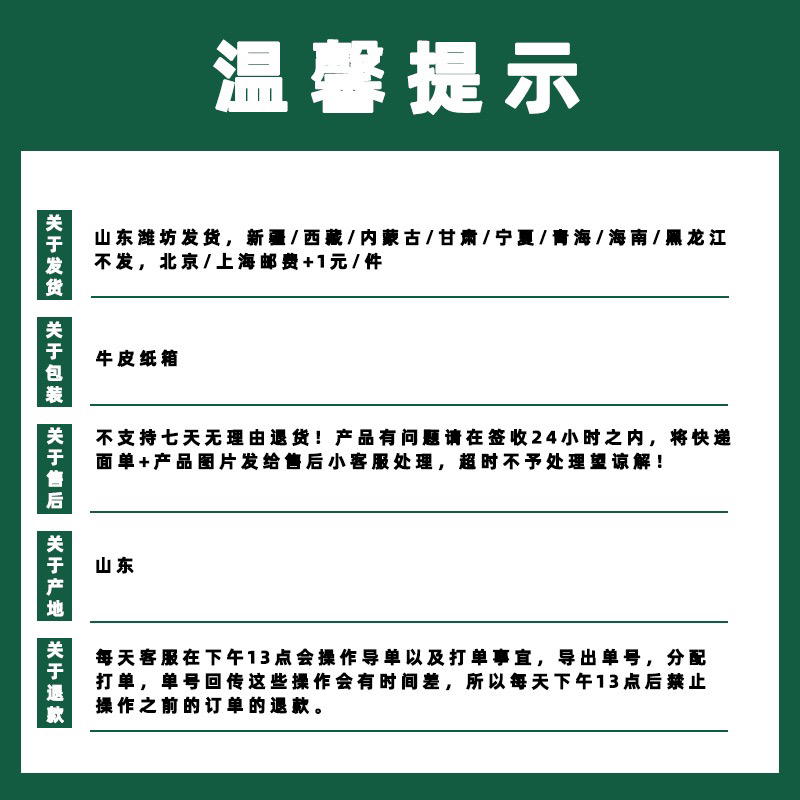 温馨提示

关于发货

山东潍坊发货，新疆/西藏/内蒙古/甘肃/宁夏/青海/海南/黑龙江不发，北京/上海邮费+1元/件

关于包装

牛皮纸箱

关于售后

不支持七天无理由退货！产品有问题请在签收24小时之内，将快递面单+产品图片发给售后小客服处理，超时不予处理望谅解！

关于产地

山东

关于退款

每天客服在下午13点会操作导单以及打单事宜，导出单号，分配打单，单号回传这些操作会有时间差，所以每天下午13点后禁止操作之前的订单的退款。